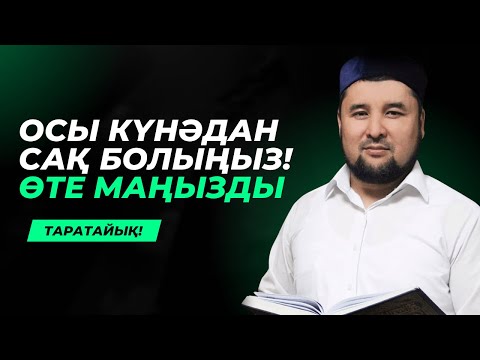 ОСЫ КҮНӘДАН САҚ БОЛЫҢЫЗ!
ӨТЕ МАҢЫЗДЫ

ТАРАТАЙЫҚ!